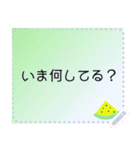 いま何してる？